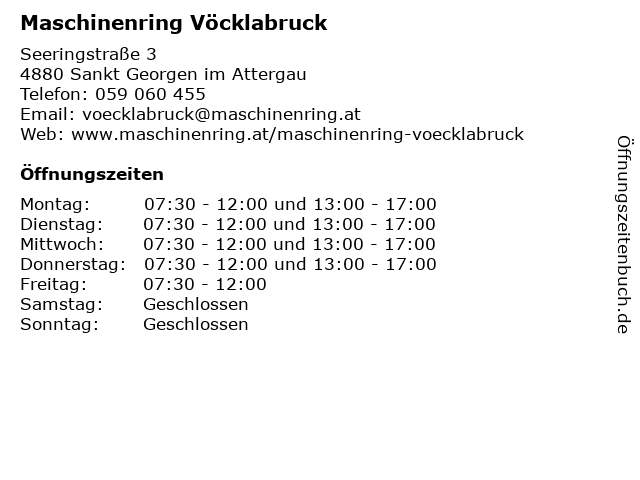 Maschinenring Vöcklabruck

Seeringstraße 3
4880 Sankt Georgen im Attergau
Telefon: 059 060 455
Email: voecklabruck@maschinenring.at
Web: www.maschinenring.at/maschinenring-voecklabruck

Öffnungszeiten

| | |
|---|---|
| Montag: | 07:30 - 12:00 und 13:00 - 17:00 |
| Dienstag: | 07:30 - 12:00 und 13:00 - 17:00 |
| Mittwoch: | 07:30 - 12:00 und 13:00 - 17:00 |
| Donnerstag: | 07:30 - 12:00 und 13:00 - 17:00 |
| Freitag: | 07:30 - 12:00 |
| Samstag: | Geschlossen |
| Sonntag: | Geschlossen |

Öffnungszeitenbuch.de